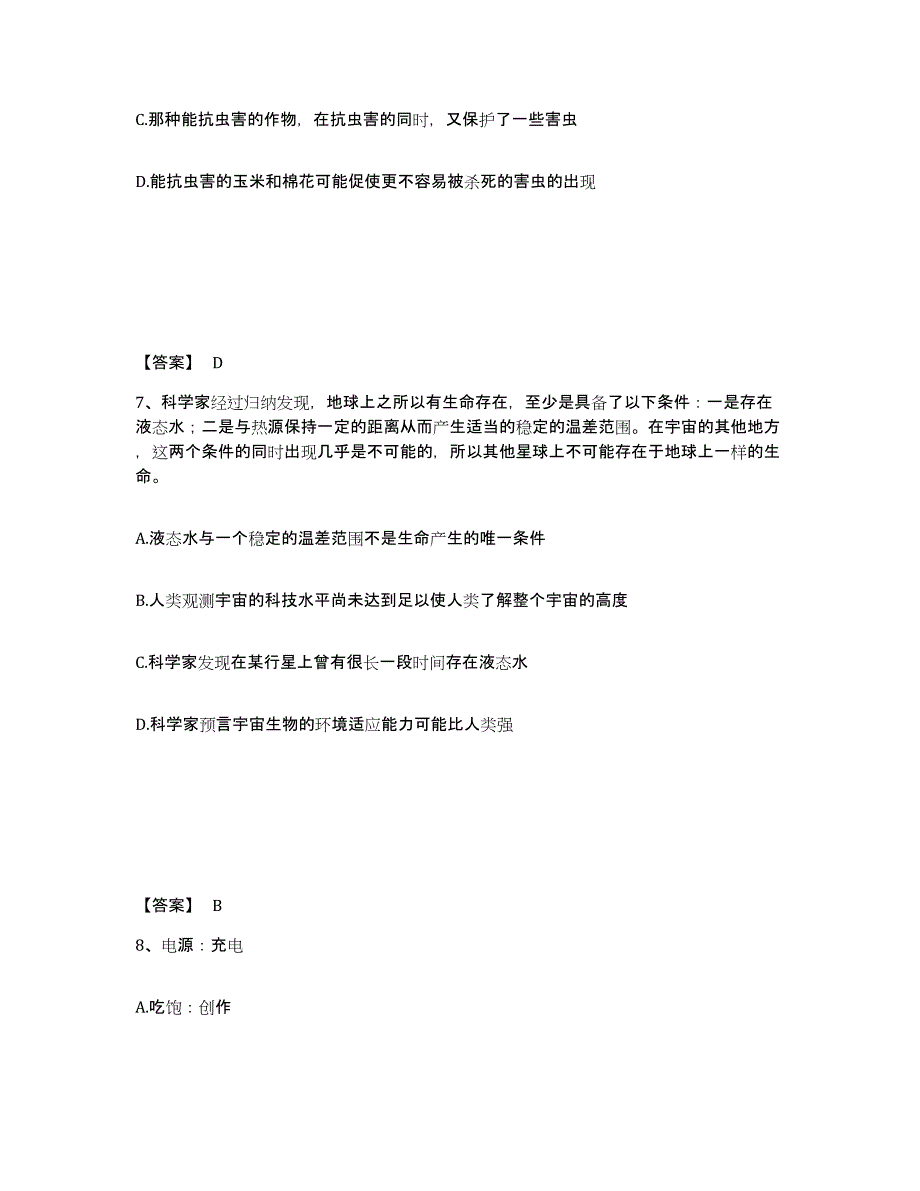 C.那种能抗虫害的作物，在抗虫害的同时，又保护了一些害虫

D.能抗虫害的玉米和棉花可能促使更不容易被杀死的害虫的出现

【答案】 D

7、科学家经过归纳发现，地球上之所以有生命存在，至少是具备了以下条件：一是存在液态水；二是与热源保持一定的距离从而产生适当的稳定的温差范围。在宇宙的其他地方，这两个条件的同时出现几乎是不可能的，所以其他星球上不可能存在于地球上一样的生命。

A.液态水与一个稳定的温差范围不是生命产生的唯一条件

B.人类观测宇宙的科技水平尚未达到足以使人类了解整个宇宙的高度

C.科学家发现在某行星上曾有很长一段时间存在液态水

D.科学家预言宇宙生物的环境适应能力可能比人类强

【答案】 B

8、电源：充电

A.吃饱：创作